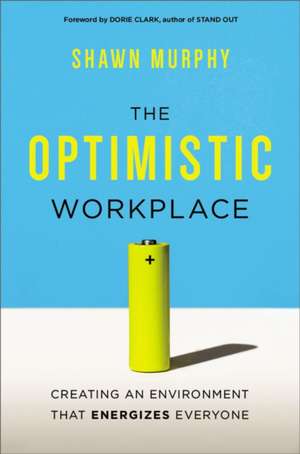 Foreword by DORIE CLARK, author of STAND OUT

SHAWN MURPHY

THE OPTIMISTIC WORKPLACE

+

CREATING AN ENVIRONMENT THAT ENERGIZES EVERYONE